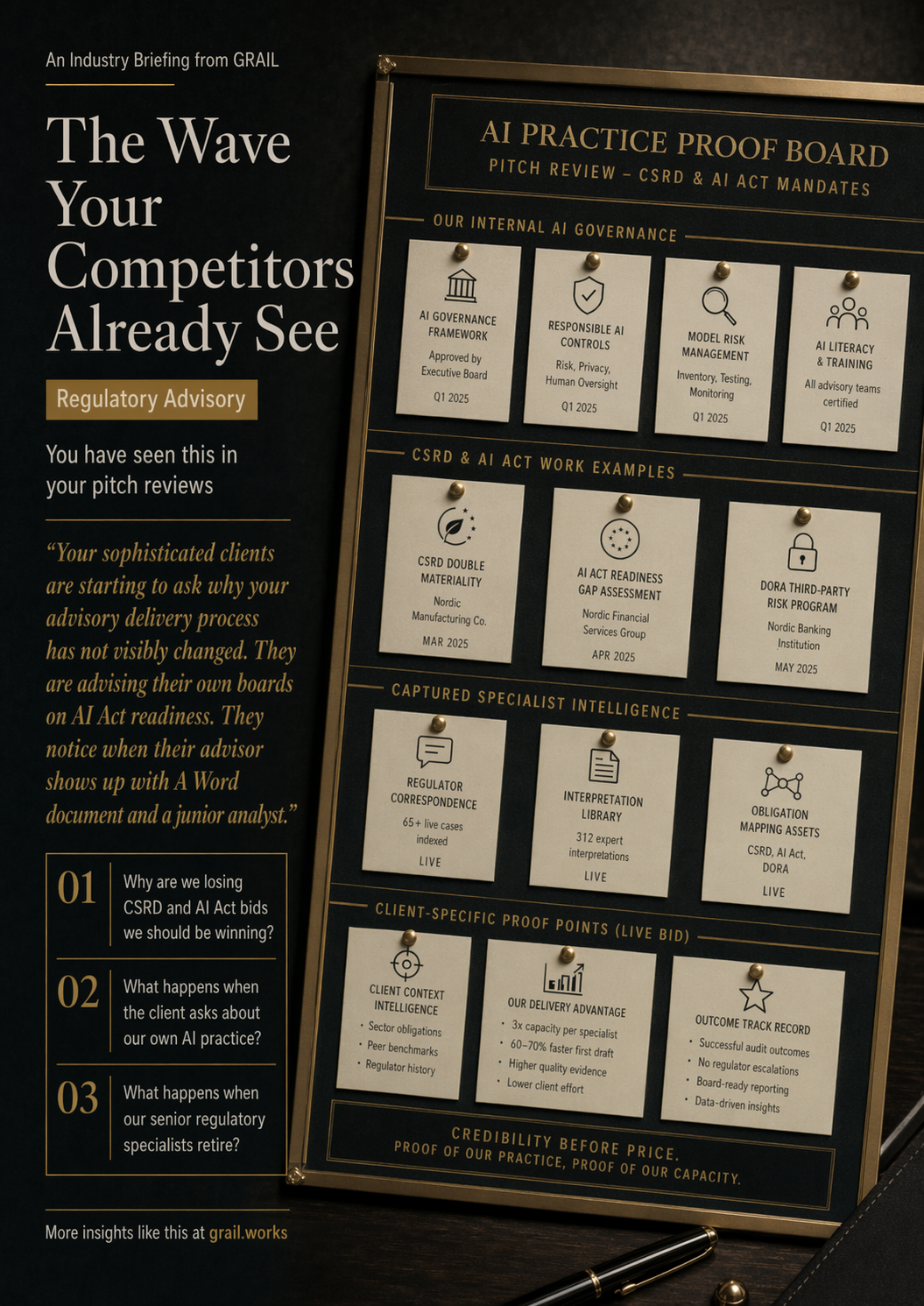 An Industry Briefing from GRAIL

The Wave Your Competitors Already See

Regulatory Advisory

You have seen this in your pitch reviews

"Your sophisticated clients are starting to ask why your advisory delivery process has not visibly changed. They are advising their own boards on AI Act readiness. They notice when their advisor shows up with A Word document and a junior analyst."

01 Why are we losing CSRD and AI Act bids we should be winning?

02 What happens when the client asks about our own AI practice?

03 What happens when our senior regulatory specialists retire?

More insights like this at grail.works

AI PRACTICE PROOF BOARD
PITCH REVIEW – CSRD & AI ACT MANDATES

OUR INTERNAL AI GOVERNANCE

AI GOVERNANCE FRAMEWORK
Approved by Executive Board
Q1 2025

RESPONSIBLE AI CONTROLS
Risk, Privacy, Human Oversight
Q1 2025

MODEL RISK MANAGEMENT
Inventory, Testing, Monitoring
Q1 2025

AI LITERACY & TRAINING
All advisory teams certified
Q1 2025

CSRD & AI ACT WORK EXAMPLES

CSRD DOUBLE MATERIALITY
Nordic Manufacturing Co.
MAR 2025

AI ACT READINESS GAP ASSESSMENT
Nordic Financial Services Group
APR 2025

DORA THIRD-PARTY RISK PROGRAM
Nordic Banking Institution
MAY 2025

CAPTURED SPECIALIST INTELLIGENCE

REGULATOR CORRESPONDENCE
65+ live cases indexed
LIVE

INTERPRETATION LIBRARY
312 expert interpretations
LIVE

OBLIGATION MAPPING ASSETS
CSRD, AI Act, DORA
LIVE

CLIENT-SPECIFIC PROOF POINTS (LIVE BID)

CLIENT CONTEXT INTELLIGENCE
• Sector obligations
• Peer benchmarks
• Regulator history

OUR DELIVERY ADVANTAGE
• 3x capacity per specialist
• 60–70% faster first draft
• Higher quality evidence
• Lower client effort

OUTCOME TRACK RECORD
• Successful audit outcomes
• No regulator escalations
• Board-ready reporting
• Data-driven insights

CREDIBILITY BEFORE PRICE.
PROOF OF OUR PRACTICE, PROOF OF OUR CAPACITY.